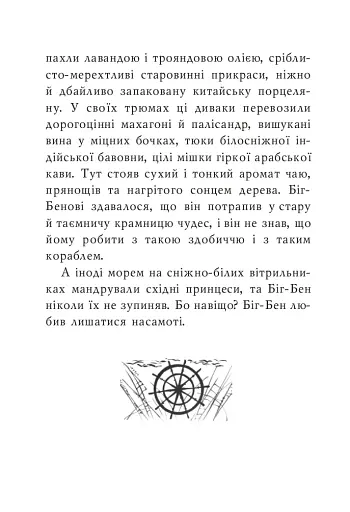 пахли лавандою і трояндовою олією, сріблисто-мерехтливі старовинні прикраси, ніжно й дбайливо запаковану китайську порцеляну. У своїх трюмах ці диваки перевозили дорогоцінні махагоні й палісандр, вишукані вина у міцних бочках, тюки білосніжної індійської бавовни, цілі мішки гіркої арабської кави. Тут стояв сухий і тонкий аромат чаю, прянощів та нагрітого сонцем дерева. Біг-Бенові здавалося, що він потрапив у стару й таємничу крамницю чудес, і він не знав, що йому робити з такою здобиччю і з таким кораблем.

А іноді морем на сніжно-білих вітрильниках мандрували східні принцеси, та Біг-Бен ніколи їх не зупиняв. Бо навіщо? Біг-Бен любив лишатися насамоті.